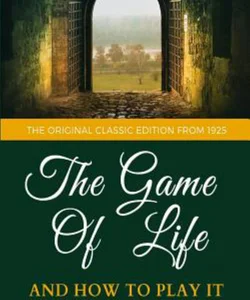 THE ORIGINAL CLASSIC EDITION FROM 1925

The Game Of Life

AND HOW TO PLAY IT